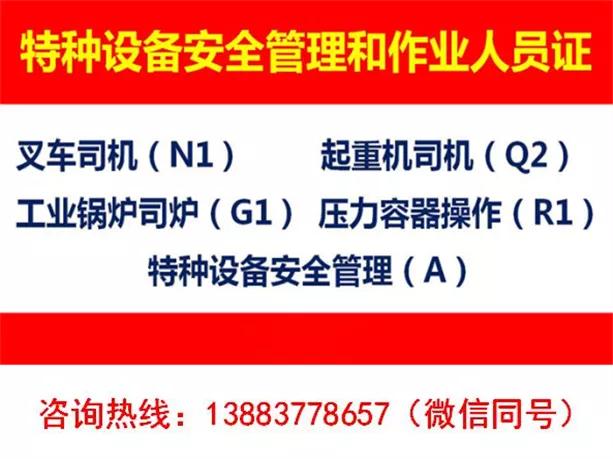 特种设备安全管理和作业人员证

叉车司机（N1） 起重机司机（Q2）
工业锅炉司炉（G1） 压力容器操作（R1）
特种设备安全管理（A）

咨询热线：13883778657（微信同号）